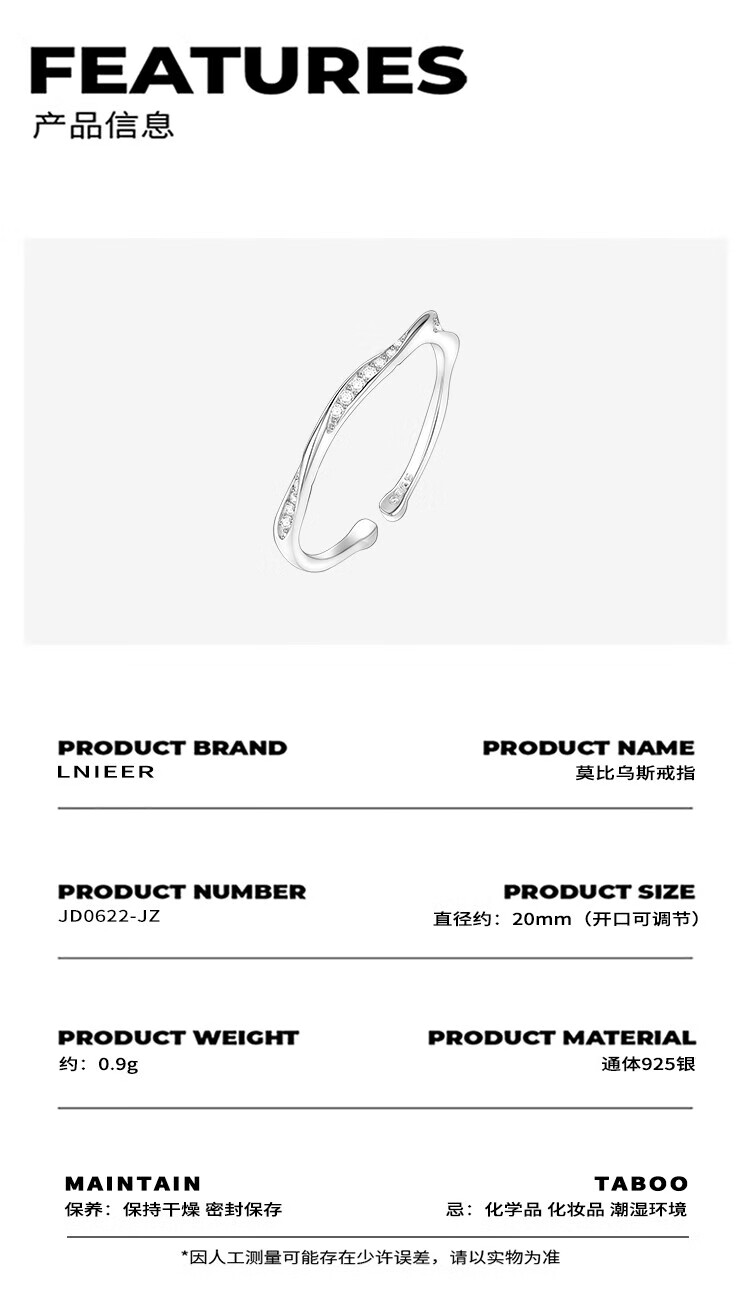 FEATURES
产品信息

PRODUCT BRAND
LNIEER

PRODUCT NAME
莫比乌斯戒指

PRODUCT NUMBER
JD0622-JZ

PRODUCT SIZE
直径约：20mm（开口可调节）

PRODUCT WEIGHT
约：0.9g

PRODUCT MATERIAL
通体925银

MAINTAIN
保养：保持干燥 密封保存

TABOO
忌：化学品 化妆品 潮湿环境

*因人工测量可能存在少许误差，请以实物为准